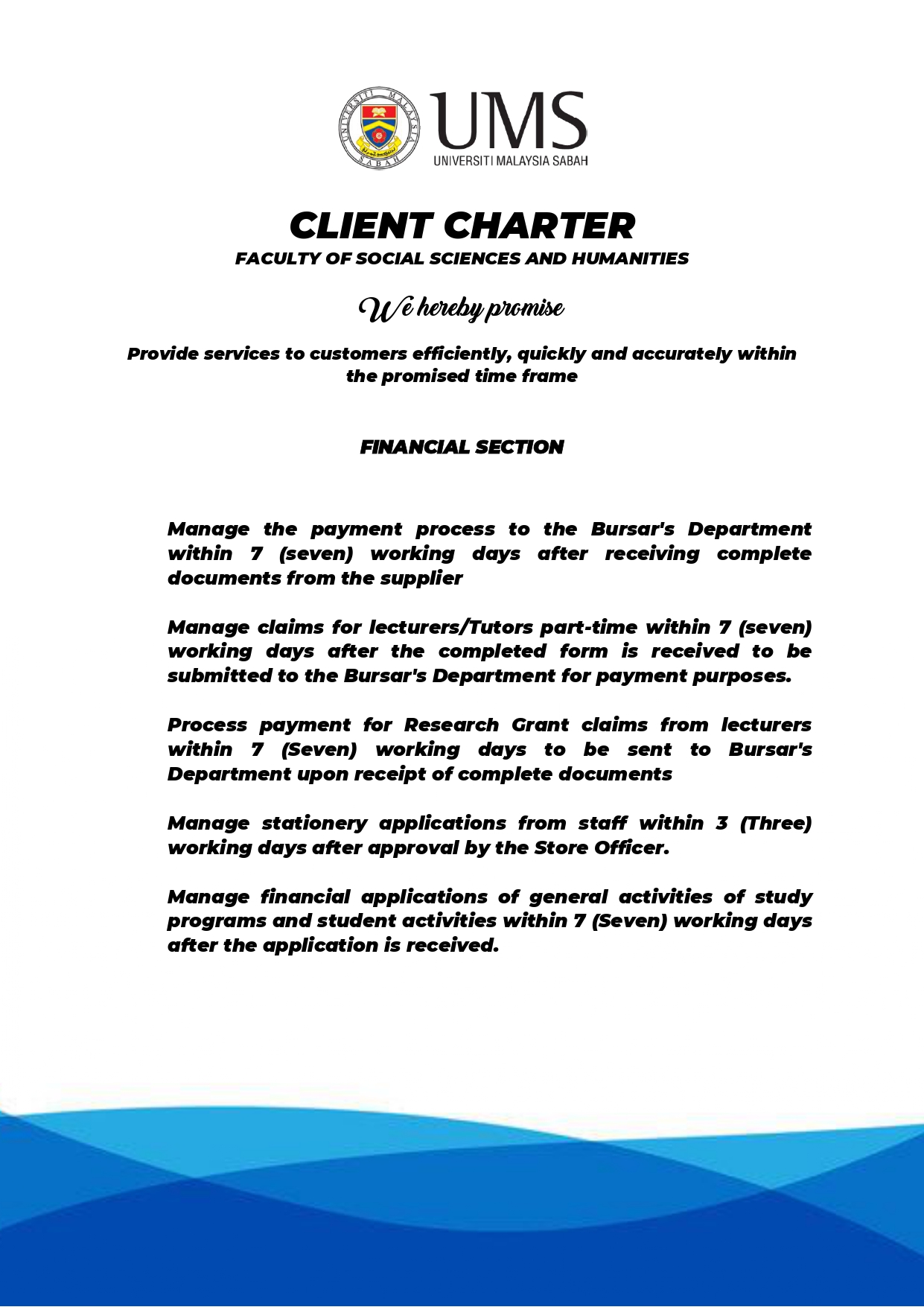 UNIVERSITI MALAYSIA SABAH

UMS
UNIVERSITI MALAYSIA SABAH

CLIENT CHARTER
FACULTY OF SOCIAL SCIENCES AND HUMANITIES

We hereby promise

Provide services to customers efficiently, quickly and accurately within the promised time frame

FINANCIAL SECTION

Manage the payment process to the Bursar's Department within 7 (seven) working days after receiving complete documents from the supplier

Manage claims for lecturers/Tutors part-time within 7 (seven) working days after the completed form is received to be submitted to the Bursar's Department for payment purposes.

Process payment for Research Grant claims from lecturers within 7 (Seven) working days to be sent to Bursar's Department upon receipt of complete documents

Manage stationery applications from staff within 3 (Three) working days after approval by the Store Officer.

Manage financial applications of general activities of study programs and student activities within 7 (Seven) working days after the application is received.